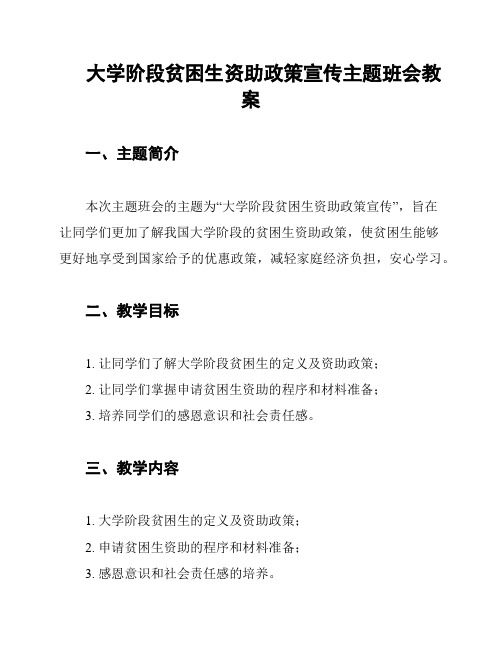 大学阶段贫困生资助政策宣传主题班会教案

一、主题简介

本次主题班会的主题为“大学阶段贫困生资助政策宣传”，旨在让同学们更加了解我国大学阶段的贫困生资助政策，使贫困生能够更好地享受到国家给予的优惠政策，减轻家庭经济负担，安心学习。

二、教学目标

1. 让同学们了解大学阶段贫困生的定义及资助政策；
2. 让同学们掌握申请贫困生资助的程序和材料准备；
3. 培养同学们的感恩意识和社会责任感。

三、教学内容

1. 大学阶段贫困生的定义及资助政策；
2. 申请贫困生资助的程序和材料准备；
3. 感恩意识和社会责任感的培养。